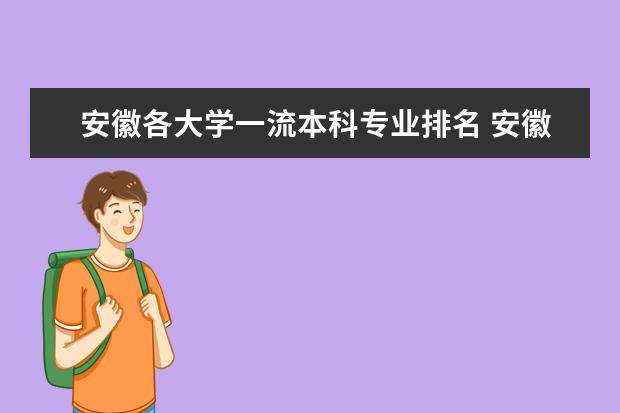 安徽各大学一流本科专业排名 安徽